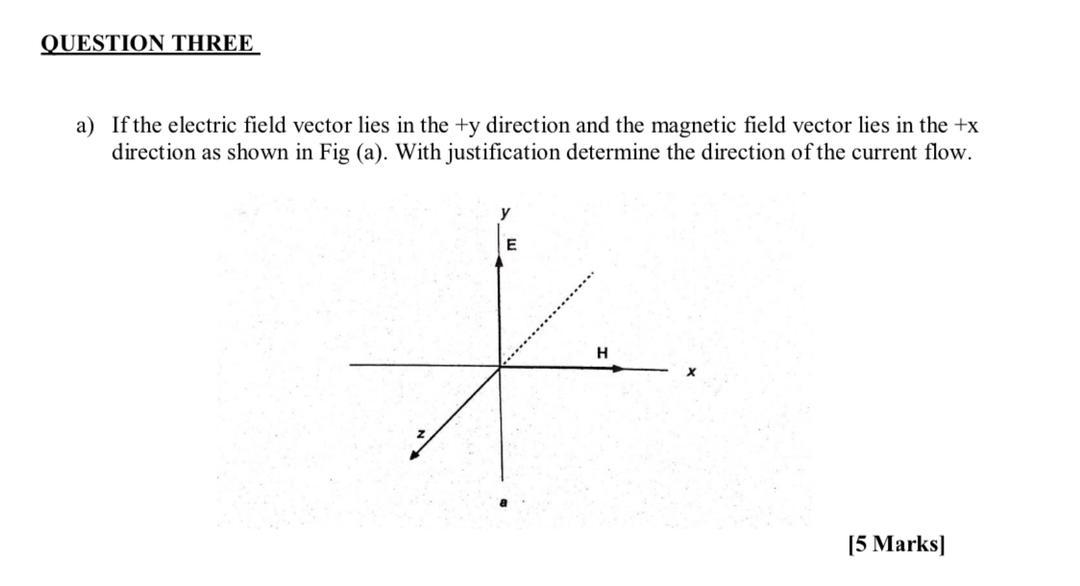 QUESTION THREE

a) If the electric field vector lies in the +y direction and the magnetic field vector lies in the +x direction as shown in Fig (a). With justification determine the direction of the current flow.

y
E
H
x
z
a

[5 Marks]